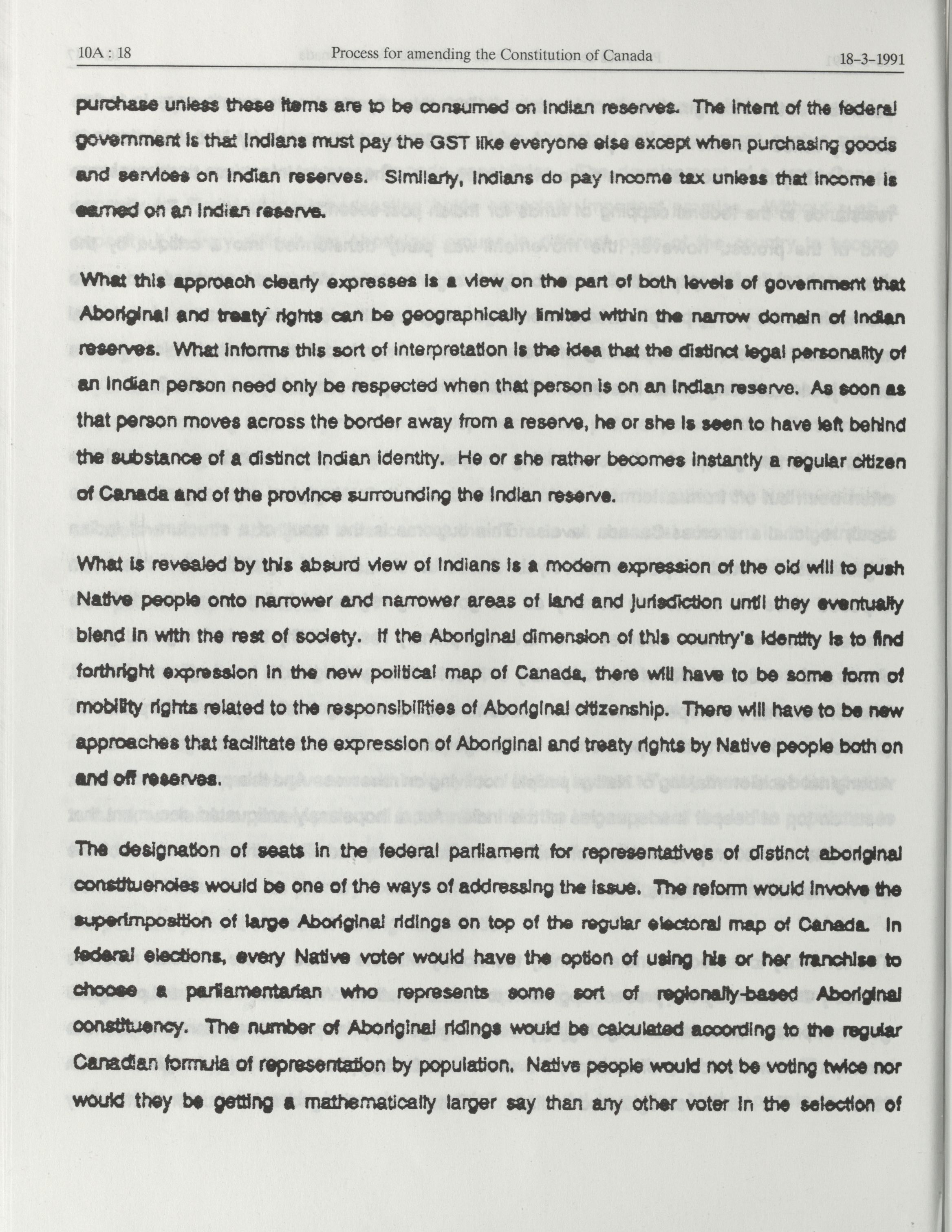 10A : 18 Process for amending the Constitution of Canada 18-3-1991

purchase unless these items are to be consumed on Indian reserves. The intent of the federal government is that Indians must pay the GST like everyone else except when purchasing goods and services on Indian reserves. Similarly, Indians do pay income tax unless that income is earned on an Indian reserve.

What this approach clearly expresses is a view on the part of both levels of government that Aboriginal and treaty rights can be geographically limited within the narrow domain of Indian reserves. What informs this sort of interpretation is the idea that the distinct legal personality of an Indian person need only be respected when that person is on an Indian reserve. As soon as that person moves across the border away from a reserve, he or she is seen to have left behind the substance of a distinct Indian identity. He or she rather becomes instantly a regular citizen of Canada and of the province surrounding the Indian reserve.

What is revealed by this absurd view of Indians is a modern expression of the old will to push Native people onto narrower and narrower areas of land and jurisdiction until they eventually blend in with the rest of society. If the Aboriginal dimension of this country's identity is to find forthright expression in the new political map of Canada, there will have to be some form of mobility rights related to the responsibilities of Aboriginal citizenship. There will have to be new approaches that facilitate the expression of Aboriginal and treaty rights by Native people both on and off reserves.

The designation of seats in the federal parliament for representatives of distinct aboriginal constituencies would be one of the ways of addressing the issue. The reform would involve the superimposition of large Aboriginal ridings on top of the regular electoral map of Canada. In federal elections, every Native voter would have the option of using his or her franchise to choose a parliamentarian who represents some sort of regionally-based Aboriginal constituency. The number of Aboriginal ridings would be calculated according to the regular Canadian formula of representation by population. Native people would not be voting twice nor would they be getting a mathematically larger say than any other voter in the selection of